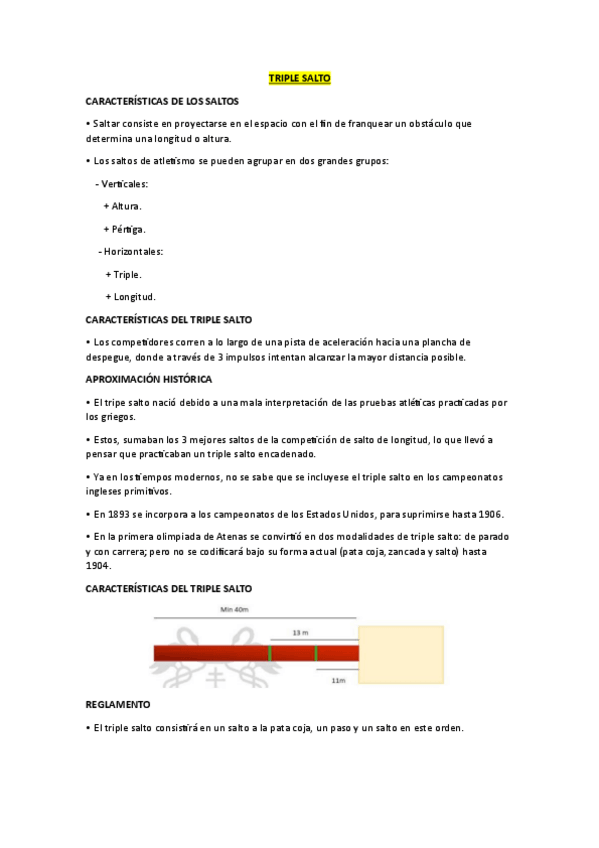 TRIPLE SALTO

CARACTERÍSTICAS DE LOS SALTOS

• Saltar consiste en proyectarse en el espacio con el fin de franquear un obstáculo que determina una longitud o altura.

• Los saltos de atletismo se pueden agrupar en dos grandes grupos:

- Verticales:

+ Altura.

+ Pértiga.

- Horizontales:

+ Triple.

+ Longitud.

CARACTERÍSTICAS DEL TRIPLE SALTO

• Los competidores corren a lo largo de una pista de aceleración hacia una plancha de despegue, donde a través de 3 impulsos intentan alcanzar la mayor distancia posible.

APROXIMACIÓN HISTÓRICA

• El tripe salto nació debido a una mala interpretación de las pruebas atléticas practicadas por los griegos.

• Estos, sumaban los 3 mejores saltos de la competición de salto de longitud, lo que llevó a pensar que practicaban un triple salto encadenado.

• Ya en los tiempos modernos, no se sabe que se incluyese el triple salto en los campeonatos ingleses primitivos.

• En 1893 se incorpora a los campeonatos de los Estados Unidos, para suprimirse hasta 1906.

• En la primera olimpiada de Atenas se convirtió en dos modalidades de triple salto: de parado y con carrera; pero no se codificará bajo su forma actual (pata coja, zancada y salto) hasta 1904.

CARACTERÍSTICAS DEL TRIPLE SALTO

Min 40m

13 m

11m

REGLAMENTO

• El triple salto consistirá en un salto a la pata coja, un paso y un salto en este orden.